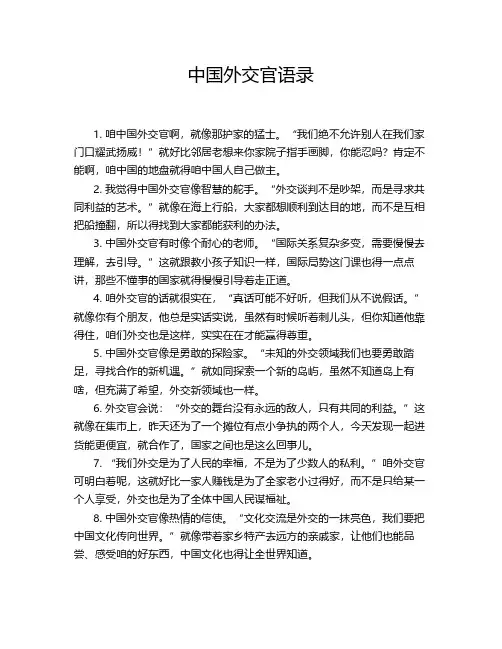 中国外交官语录

1. 咱中国外交官啊，就像那护家的猛士。“我们绝不允许别人在我们家门口耀武扬威！”就好比邻居老想来你家院子指手画脚，你能忍吗？肯定不能啊，咱中国的地盘就得咱中国人自己做主。

2. 我觉得中国外交官像智慧的舵手。“外交谈判不是吵架，而是寻求共同利益的艺术。”就像在海上行船，大家都想顺利到达目的地，而不是互相把船撞翻，所以得找到大家都能获利的办法。

3. 中国外交官有时像个耐心的老师。“国际关系复杂多变，需要慢慢去理解，去引导。”这就跟教小孩子知识一样，国际局势这门课也得一点点讲，那些不懂事的国家就得慢慢引导着走正道。

4. 咱外交官的话就很实在，“真话可能不好听，但我们从不说假话。”就像你有个朋友，他总是实话实说，虽然有时候听着刺儿头，但你知道他靠得住，咱们外交也是这样，实实在在才能赢得尊重。

5. 中国外交官像是勇敢的探险家。“未知的外交领域我们也要勇敢踏足，寻找合作的新机遇。”就如同探索一个新的岛屿，虽然不知道岛上有啥，但充满了希望，外交新领域也一样。

6. 外交官会说：“外交的舞台没有永远的敌人，只有共同的利益。”这就像在集市上，昨天还为了一个摊位有点小争执的两个人，今天发现一起进货能更便宜，就合作了，国家之间也是这么回事儿。

7. “我们外交是为了人民的幸福，不是为了少数人的私利。”咱外交官可明白着呢，这就好比一家人赚钱是为了全家老小过得好，而不是只给某一个人享受，外交也是为了全体中国人民谋福祉。

8. 中国外交官像热情的信使。“文化交流是外交的一抹亮色，我们要把中国文化传向世界。”就像带着家乡特产去远方的亲戚家，让他们也能品尝、感受咱的好东西，中国文化也得让全世界知道。